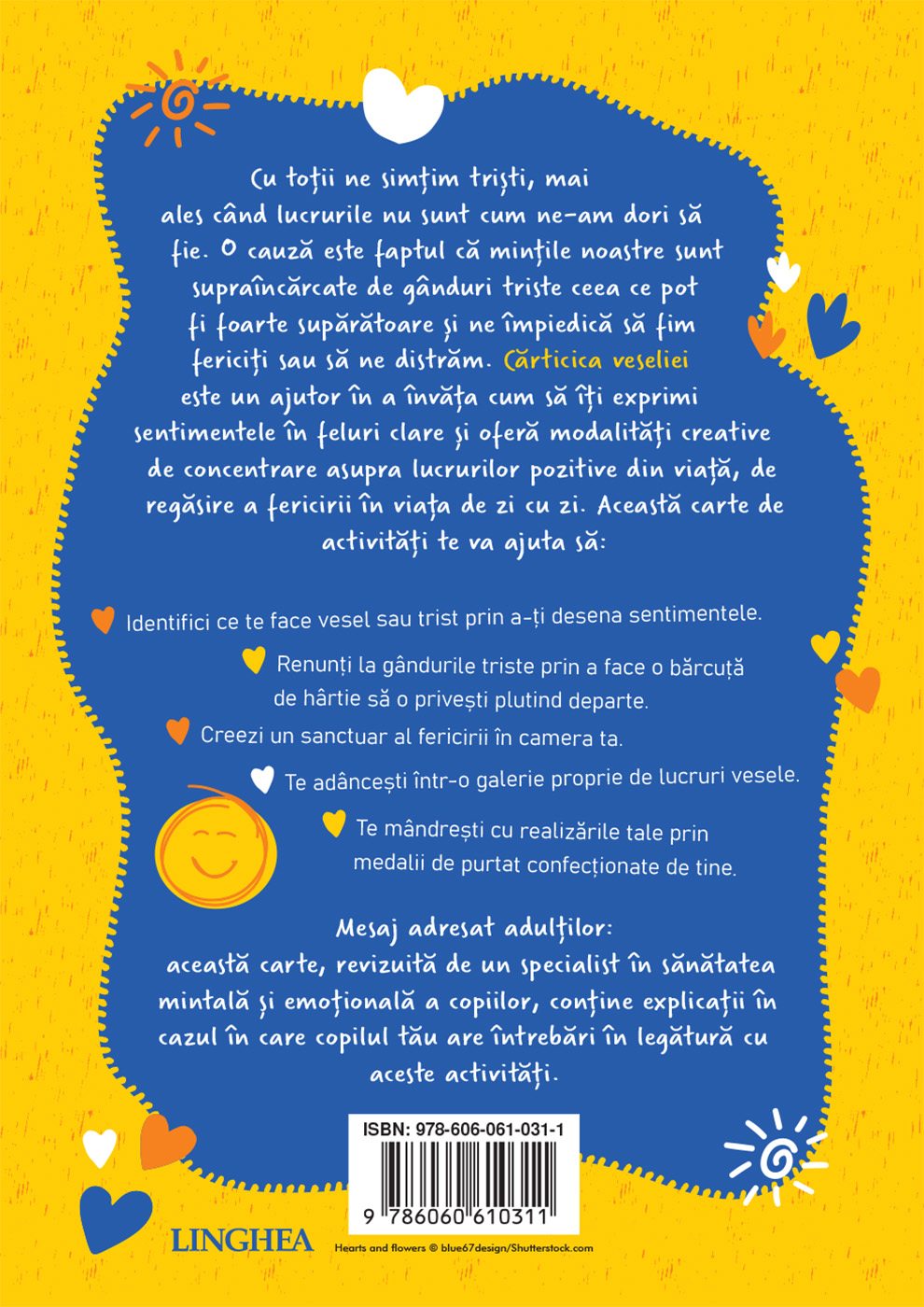 Cu toții ne simțim triști, mai ales când lucrurile nu sunt cum ne-am dori să fie. O cauză este faptul că mințile noastre sunt supraîncărcate de gânduri triste ceea ce pot fi foarte supărătoare și ne împiedică să fim fericiți sau să ne distrăm. Cărticica veseliei este un ajutor în a învăța cum să îți exprimi sentimentele în feluri clare și oferă modalități creative de concentrare asupra lucrurilor pozitive din viață, de regăsire a fericirii în viața de zi cu zi. Această carte de activități te va ajuta să:

Identifici ce te face vesel sau trist prin a-ți desena sentimentele.

Renunți la gândurile triste prin a face o bărcuță de hârtie să o privești plutind departe.

Creezi un sanctuar al fericirii în camera ta.

Te adâncești într-o galerie proprie de lucruri vesele.

Te mândrești cu realizările tale prin medalii de purtat confecționate de tine.

Mesaj adresat adulților:
această carte, revizuită de un specialist în sănătatea mintală și emoțională a copiilor, conține explicații în cazul în care copilul tău are întrebări în legătură cu aceste activități.

ISBN: 978-606-061-031-1
9 786060 610311

LINGHEA

Hearts and flowers © blue67design/Shutterstock.com